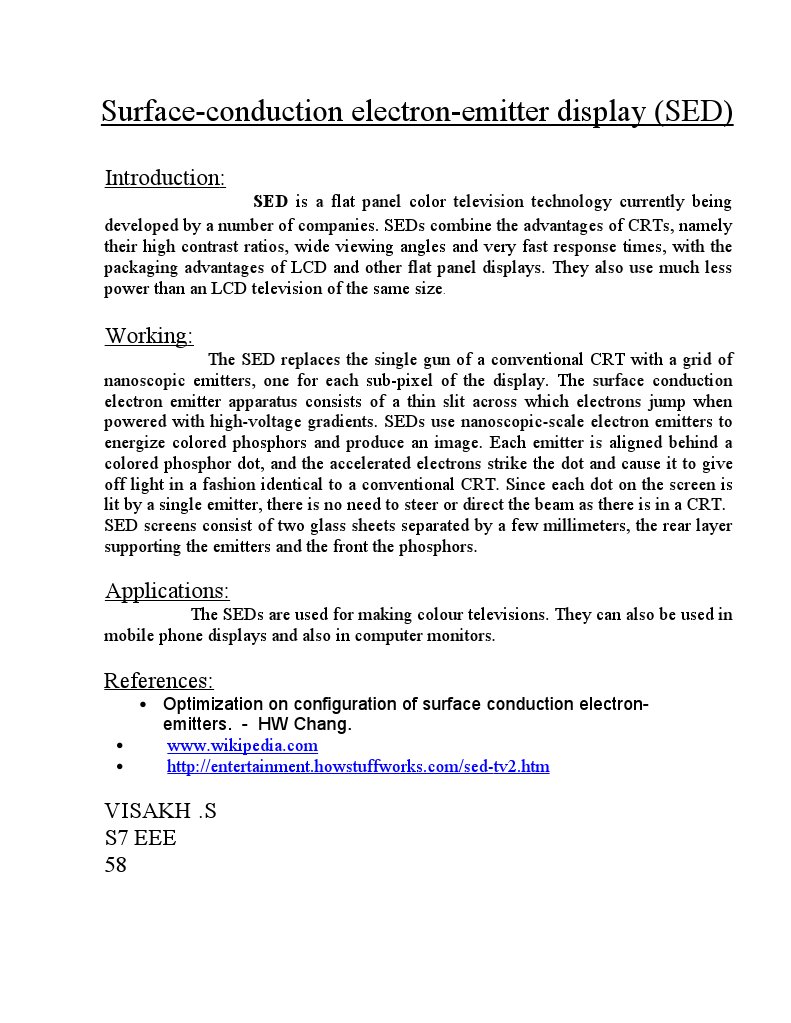 Surface-conduction electron-emitter display (SED)

Introduction:

SED is a flat panel color television technology currently being developed by a number of companies. SEDs combine the advantages of CRTs, namely their high contrast ratios, wide viewing angles and very fast response times, with the packaging advantages of LCD and other flat panel displays. They also use much less power than an LCD television of the same size.

Working:

The SED replaces the single gun of a conventional CRT with a grid of nanoscopic emitters, one for each sub-pixel of the display. The surface conduction electron emitter apparatus consists of a thin slit across which electrons jump when powered with high-voltage gradients. SEDs use nanoscopic-scale electron emitters to energize colored phosphors and produce an image. Each emitter is aligned behind a colored phosphor dot, and the accelerated electrons strike the dot and cause it to give off light in a fashion identical to a conventional CRT. Since each dot on the screen is lit by a single emitter, there is no need to steer or direct the beam as there is in a CRT. SED screens consist of two glass sheets separated by a few millimeters, the rear layer supporting the emitters and the front the phosphors.

Applications:

The SEDs are used for making colour televisions. They can also be used in mobile phone displays and also in computer monitors.

References:

• Optimization on configuration of surface conduction electron-emitters. - HW Chang.
• www.wikipedia.com
• http://entertainment.howstuffworks.com/sed-tv2.htm

VISAKH .S
S7 EEE
58